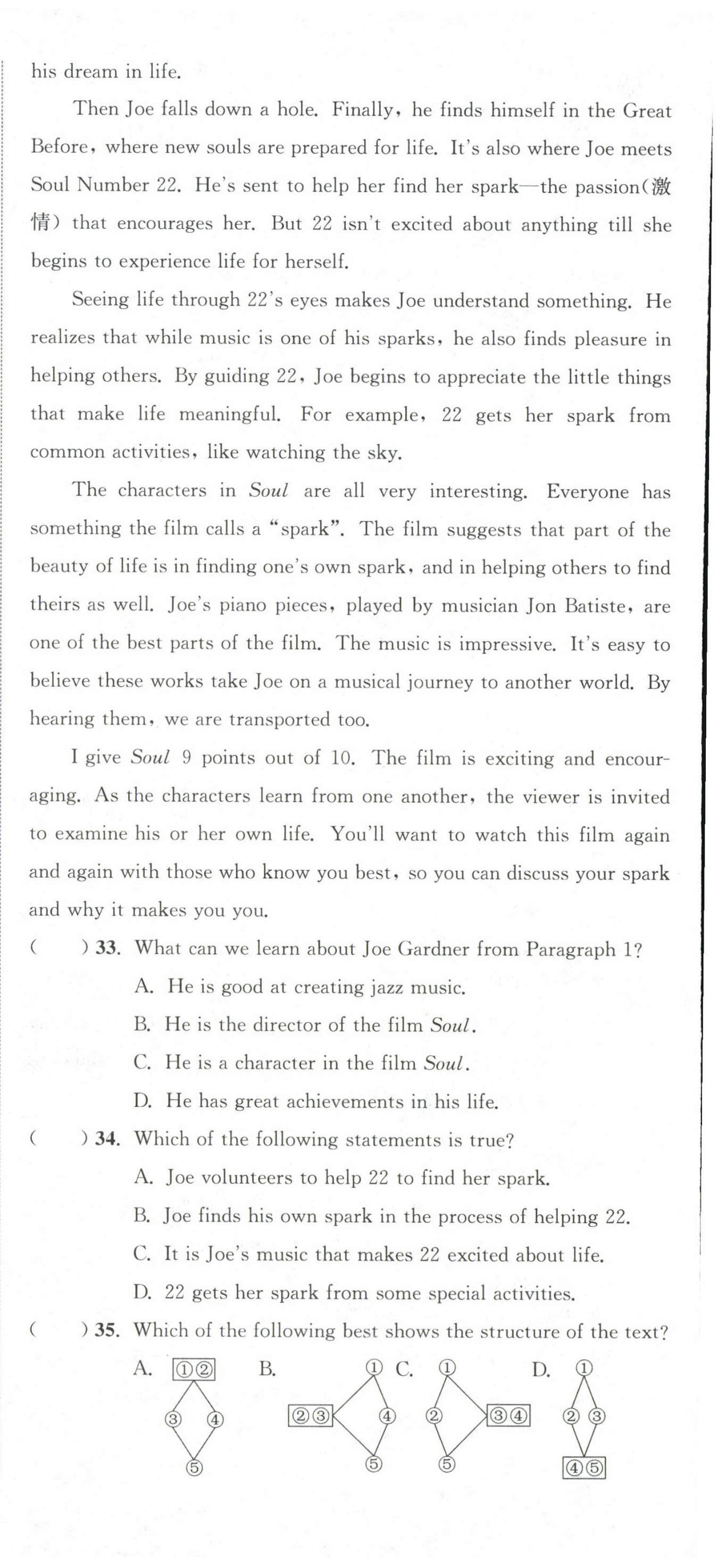 his dream in life.

Then Joe falls down a hole. Finally, he finds himself in the Great Before, where new souls are prepared for life. It's also where Joe meets Soul Number 22. He's sent to help her find her spark—the passion(激情) that encourages her. But 22 isn't excited about anything till she begins to experience life for herself.

Seeing life through 22's eyes makes Joe understand something. He realizes that while music is one of his sparks, he also finds pleasure in helping others. By guiding 22, Joe begins to appreciate the little things that make life meaningful. For example, 22 gets her spark from common activities, like watching the sky.

The characters in Soul are all very interesting. Everyone has something the film calls a "spark". The film suggests that part of the beauty of life is in finding one's own spark, and in helping others to find theirs as well. Joe's piano pieces, played by musician Jon Batiste, are one of the best parts of the film. The music is impressive. It's easy to believe these works take Joe on a musical journey to another world. By hearing them, we are transported too.

I give Soul 9 points out of 10. The film is exciting and encouraging. As the characters learn from one another, the viewer is invited to examine his or her own life. You'll want to watch this film again and again with those who know you best, so you can discuss your spark and why it makes you you.

( ) 33. What can we learn about Joe Gardner from Paragraph 1?
A. He is good at creating jazz music.
B. He is the director of the film Soul.
C. He is a character in the film Soul.
D. He has great achievements in his life.

( ) 34. Which of the following statements is true?
A. Joe volunteers to help 22 to find her spark.
B. Joe finds his own spark in the process of helping 22.
C. It is Joe's music that makes 22 excited about life.
D. 22 gets her spark from some special activities.

( ) 35. Which of the following best shows the structure of the text?
A. ①② ③ ④ ⑤ B. ① ②③ ④ ⑤ C. ① ② ③④ ⑤ D. ① ② ③ ④⑤